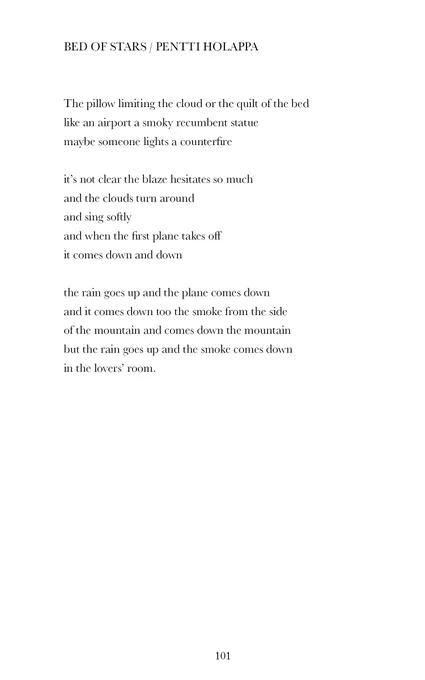 BED OF STARS / PENTTI HOLAPPA

The pillow limiting the cloud or the quilt of the bed
like an airport a smoky recumbent statue
maybe someone lights a counterfire

it's not clear the blaze hesitates so much
and the clouds turn around
and sing softly
and when the first plane takes off
it comes down and down

the rain goes up and the plane comes down
and it comes down too the smoke from the side
of the mountain and comes down the mountain
but the rain goes up and the smoke comes down
in the lovers' room.

101